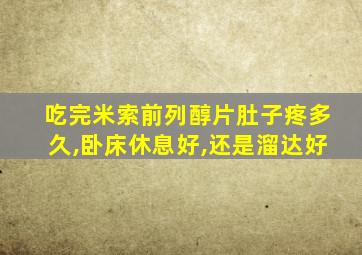 吃完米索前列醇片肚子疼多久,卧床休息好,还是溜达好